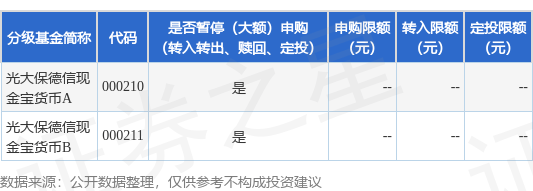 | 分级基金简称 | 代码 | 是否暂停（大额）申购（转入转出、赎回、定投） | 申购限额（元） | 转入限额（元） | 定投限额（元） |
|---|---|---|---|---|---|
| 光大保德信现金宝货币A | 000210 | 是 | -- | -- | -- |
| 光大保德信现金宝货币B | 000211 | 是 | -- | -- | -- |

数据来源：公开数据整理，仅供参考不构成投资建议